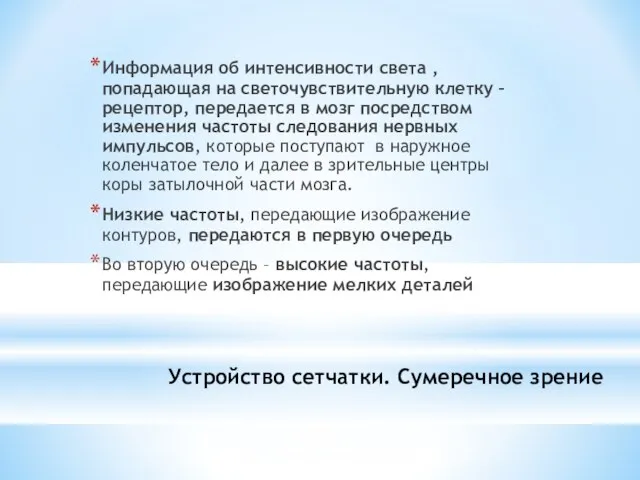 * Информация об интенсивности света , попадающая на светочувствительную клетку – рецептор, передается в мозг посредством изменения частоты следования нервных импульсов, которые поступают в наружное коленчатое тело и далее в зрительные центры коры затылочной части мозга.

* Низкие частоты, передающие изображение контуров, передаются в первую очередь

* Во вторую очередь – высокие частоты, передающие изображение мелких деталей

Устройство сетчатки. Сумеречное зрение